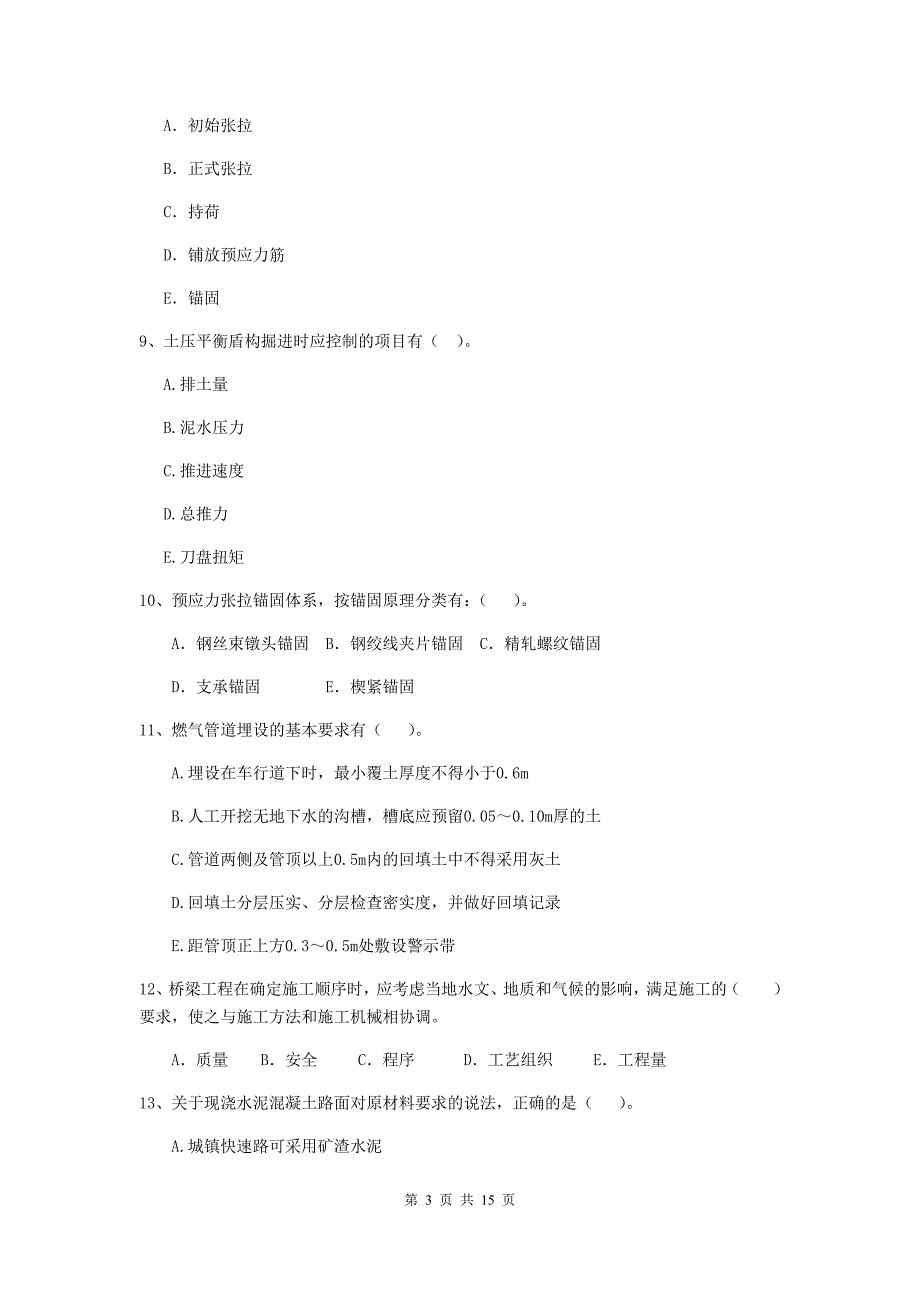 A. 初始张拉

B. 正式张拉

C. 持荷

D. 铺放预应力筋

E. 锚固

9、土压平衡盾构掘进时应控制的项目有（ ）。

A.排土量

B.泥水压力

C.推进速度

D.总推力

E.刀盘扭矩

10、预应力张拉锚固体系，按锚固原理分类有：（ ）。

A. 钢丝束镦头锚固 B. 钢绞线夹片锚固 C. 精轧螺纹锚固

D. 支承锚固 E. 楔紧锚固

11、燃气管道埋设的基本要求有（ ）。

A.埋设在车行道下时，最小覆土厚度不得小于0.6m

B.人工开挖无地下水的沟槽，槽底应预留0.05～0.10m厚的土

C.管道两侧及管顶以上0.5m内的回填土中不得采用灰土

D.回填土分层压实、分层检查密实度，并做好回填记录

E.距管顶正上方0.3～0.5m处敷设警示带

12、桥梁工程在确定施工顺序时，应考虑当地水文、地质和气候的影响，满足施工的（ ）要求，使之与施工方法和施工机械相协调。

A. 质量 B. 安全 C. 程序 D. 工艺组织 E. 工程量

13、关于现浇水泥混凝土路面对原材料要求的说法，正确的是（ ）。

A.城镇快速路可采用矿渣水泥

第 3 页 共 15 页